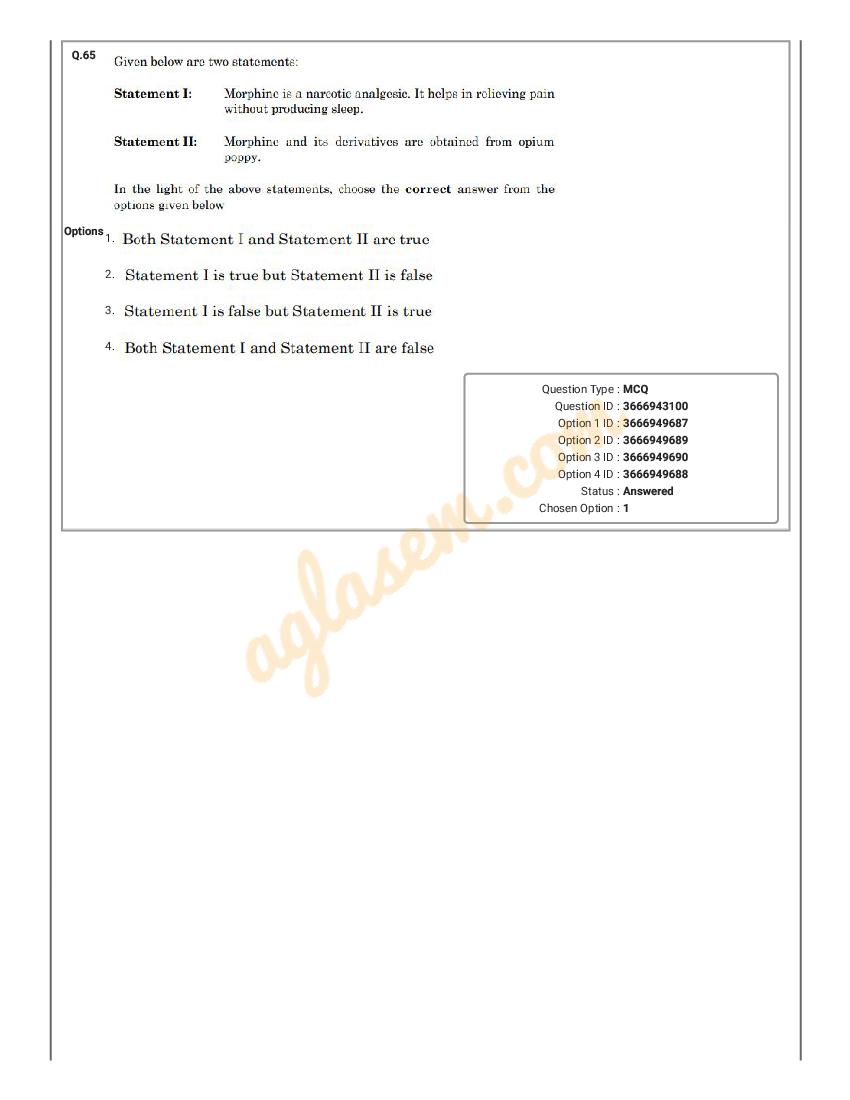 Q.65 Given below are two statements:

Statement I: Morphine is a narcotic analgesic. It helps in relieving pain without producing sleep.

Statement II: Morphine and its derivatives are obtained from opium poppy.

In the light of the above statements, choose the correct answer from the options given below

Options 1. Both Statement I and Statement II are true

2. Statement I is true but Statement II is false

3. Statement I is false but Statement II is true

4. Both Statement I and Statement II are false

Question Type : MCQ
Question ID : 3666943100
Option 1 ID : 3666949687
Option 2 ID : 3666949689
Option 3 ID : 3666949690
Option 4 ID : 3666949688
Status : Answered
Chosen Option : 1

aglasem.com